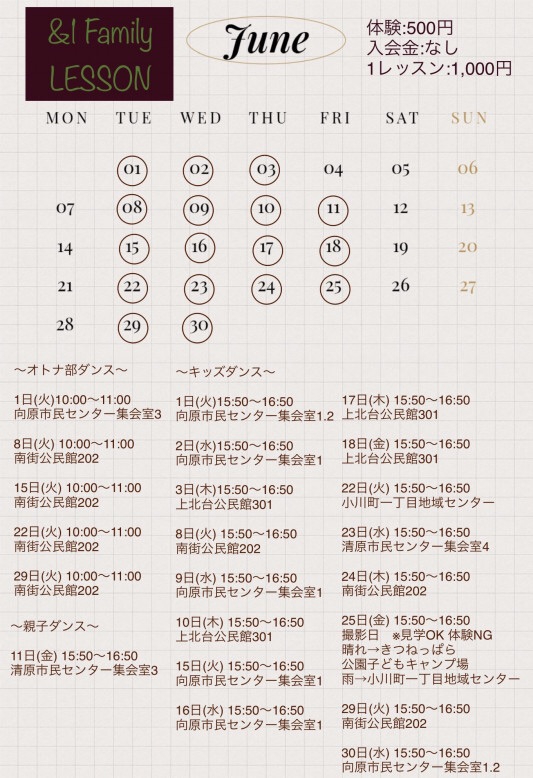 &I Family LESSON

June

体験:500円
入会金:なし
1レッスン:1,000円

| MON | TUE | WED | THU | FRI | SAT | SUN |
|---|---|---|---|---|---|---|
| | 01 | 02 | 03 | 04 | 05 | 06 |
| 07 | 08 | 09 | 10 | 11 | 12 | 13 |
| 14 | 15 | 16 | 17 | 18 | 19 | 20 |
| 21 | 22 | 23 | 24 | 25 | 26 | 27 |
| 28 | 29 | 30 | | | | |

〜オトナ部ダンス〜

1日(火)10:00〜11:00
向原市民センター集会室3

8日(火) 10:00〜11:00
南街公民館202

15日(火) 10:00〜11:00
南街公民館202

22日(火) 10:00〜11:00
南街公民館202

29日(火) 10:00〜11:00
南街公民館202

〜親子ダンス〜

11日(金) 15:50〜16:50
清原市民センター集会室3

〜キッズダンス〜

1日(火)15:50〜16:50
向原市民センター集会室1.2

2日(水)15:50〜16:50
向原市民センター集会室1

3日(木)15:50〜16:50
上北台公民館301

8日(火) 15:50〜16:50
南街公民館202

9日(水) 15:50〜16:50
向原市民センター集会室1

10日(木) 15:50〜16:50
上北台公民館301

15日(火) 15:50〜16:50
向原市民センター集会室1

16日(水) 15:50〜16:50
向原市民センター集会室1

17日(木) 15:50〜16:50
上北台公民館301

18日(金) 15:50〜16:50
上北台公民館301

22日(火) 15:50〜16:50
小川町一丁目地域センター

23日(水) 15:50〜16:50
清原市民センター集会室4

24日(木) 15:50〜16:50
南街公民館202

25日(金) 15:50〜16:50
撮影日 ※見学OK 体験NG
晴れ→きつねっぱら
公園子どもキャンプ場
雨→小川町一丁目地域センター

29日(火) 15:50〜16:50
南街公民館202

30日(水) 15:50〜16:50
向原市民センター集会室1.2